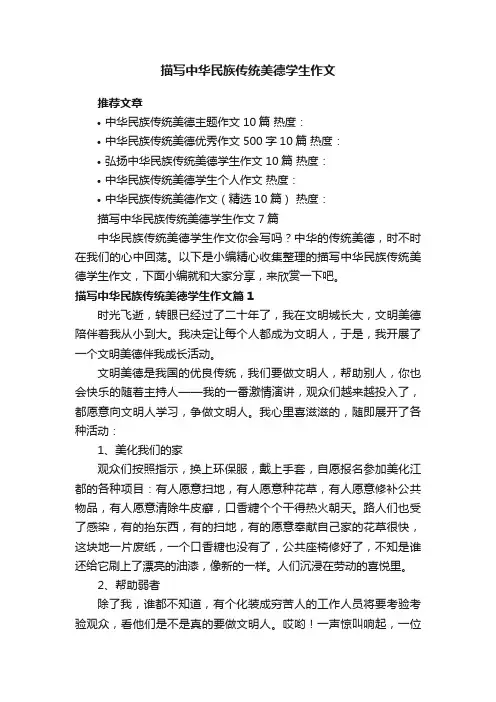 描写中华民族传统美德学生作文

推荐文章

• 中华民族传统美德主题作文10篇 热度：

• 中华民族传统美德优秀作文500字10篇 热度：

• 弘扬中华民族传统美德学生作文10篇 热度：

• 中华民族传统美德学生个人作文 热度：

• 中华民族传统美德作文（精选10篇） 热度：

描写中华民族传统美德学生作文7篇

中华民族传统美德学生作文你会写吗？中华的传统美德，时不时在我们的心中回荡。以下是小编精心收集整理的描写中华民族传统美德学生作文，下面小编就和大家分享，来欣赏一下吧。

描写中华民族传统美德学生作文篇1

时光飞逝，转眼已经过了二十年了，我在文明城长大，文明美德陪伴着我从小到大。我决定让每个人都成为文明人，于是，我开展了一个文明美德伴我成长活动。

文明美德是我国的优良传统，我们要做文明人，帮助别人，你也会快乐的随着主持人——我的一番激情演讲，观众们越来越投入了，都愿意向文明人学习，争做文明人。我心里喜滋滋的，随即展开了各种活动：

1、美化我们的家

观众们按照指示，换上环保服，戴上手套，自愿报名参加美化江都的各种项目：有人愿意扫地，有人愿意种花草，有人愿意修补公共物品，有人愿意清除牛皮癣，口香糖个个干得热火朝天。路人们也受了感染，有的抬东西，有的扫地，有的愿意奉献自己家的花草很快，这块地一片废纸，一个口香糖也没有了，公共座椅修好了，不知是谁还给它刷上了漂亮的油漆，像新的一样。人们沉浸在劳动的喜悦里。

2、帮助弱者

除了我，谁都不知道，有个化装成穷苦人的工作人员将要考验考验观众，看他们是不是真的要做文明人。哎哟！一声惊叫响起，一位